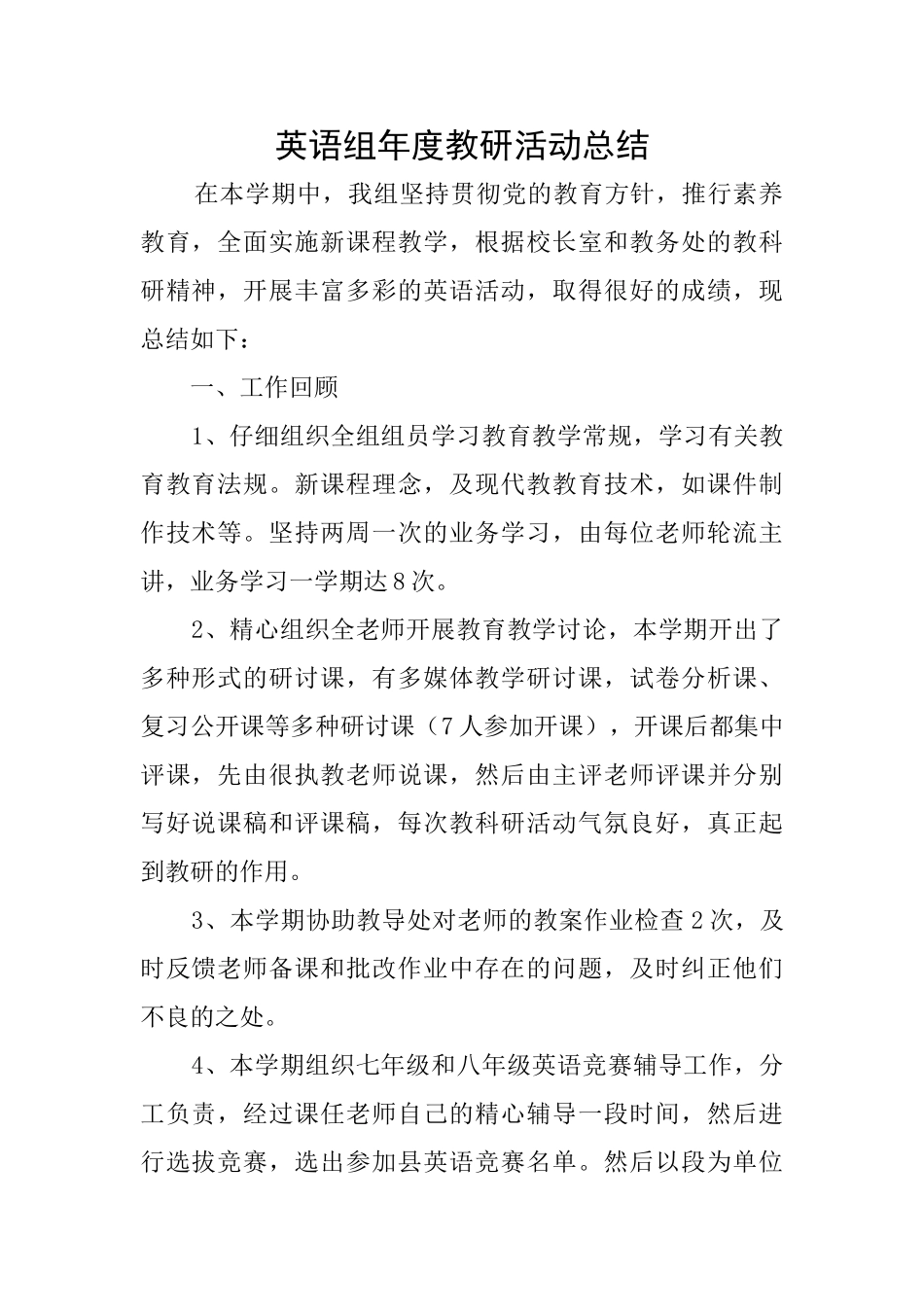 英语组年度教研活动总结

在本学期中，我组坚持贯彻党的教育方针，推行素养教育，全面实施新课程教学，根据校长室和教务处的教科研精神，开展丰富多彩的英语活动，取得很好的成绩，现总结如下：

一、工作回顾

1、仔细组织全组组员学习教育教学常规，学习有关教育教育法规。新课程理念，及现代教教育技术，如课件制作技术等。坚持两周一次的业务学习，由每位老师轮流主讲，业务学习一学期达8次。

2、精心组织全老师开展教育教学讨论，本学期开出了多种形式的研讨课，有多媒体教学研讨课，试卷分析课、复习公开课等多种研讨课（7人参加开课），开课后都集中评课，先由很执教老师说课，然后由主评老师评课并分别写好说课稿和评课稿，每次教科研活动气氛良好，真正起到教研的作用。

3、本学期协助教导处对老师的教案作业检查2次，及时反馈老师备课和批改作业中存在的问题，及时纠正他们不良的之处。

4、本学期组织七年级和八年级英语竞赛辅导工作，分工负责，经过课任老师自己的精心辅导一段时间，然后进行选拔竞赛，选出参加县英语竞赛名单。然后以段为单位